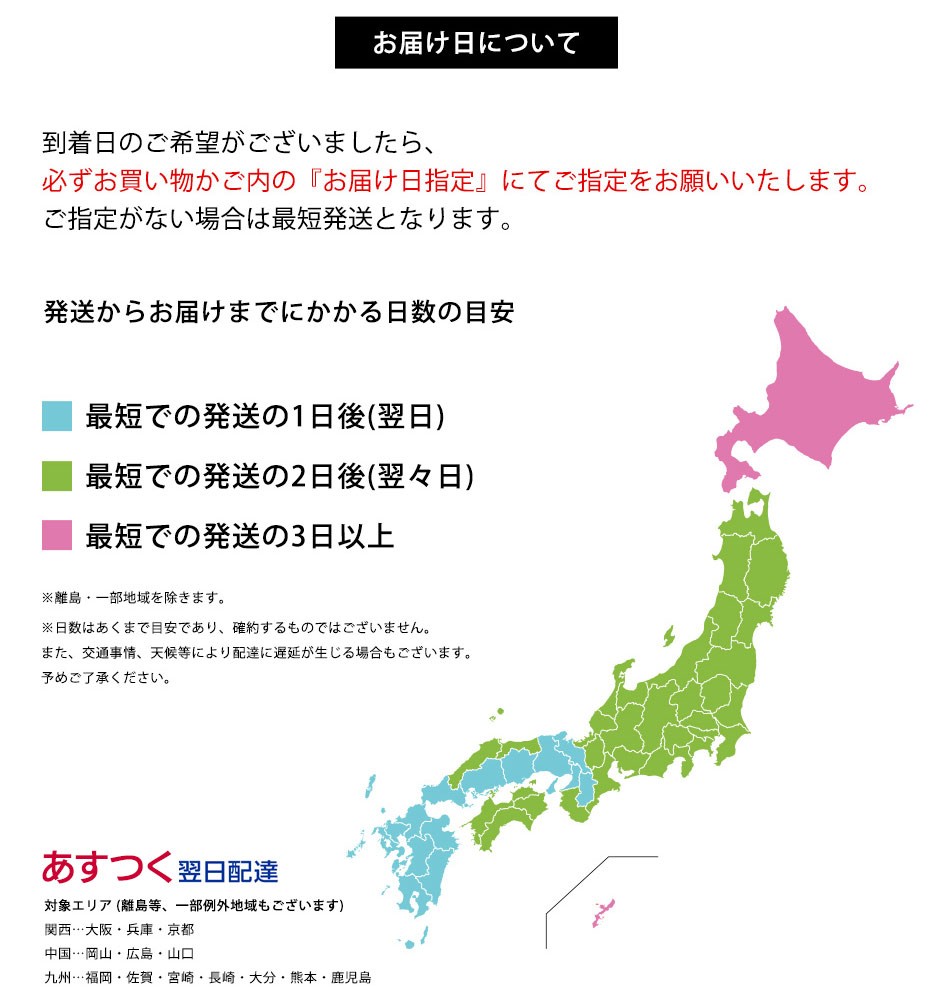 お届け日について

到着日のご希望がございましたら、
必ずお買い物かご内の『お届け日指定』にてご指定をお願いいたします。
ご指定がない場合は最短発送となります。

発送からお届けまでにかかる日数の目安

最短での発送の1日後(翌日)

最短での発送の2日後(翌々日)

最短での発送の3日以上

※離島・一部地域を除きます。

※日数はあくまで目安であり、確約するものではございません。
また、交通事情、天候等により配達に遅延が生じる場合もございます。
予めご了承ください。

あすつく 翌日配達
対象エリア (離島等、一部例外地域もございます)
関西…大阪・兵庫・京都
中国…岡山・広島・山口
九州…福岡・佐賀・宮崎・長崎・大分・熊本・鹿児島